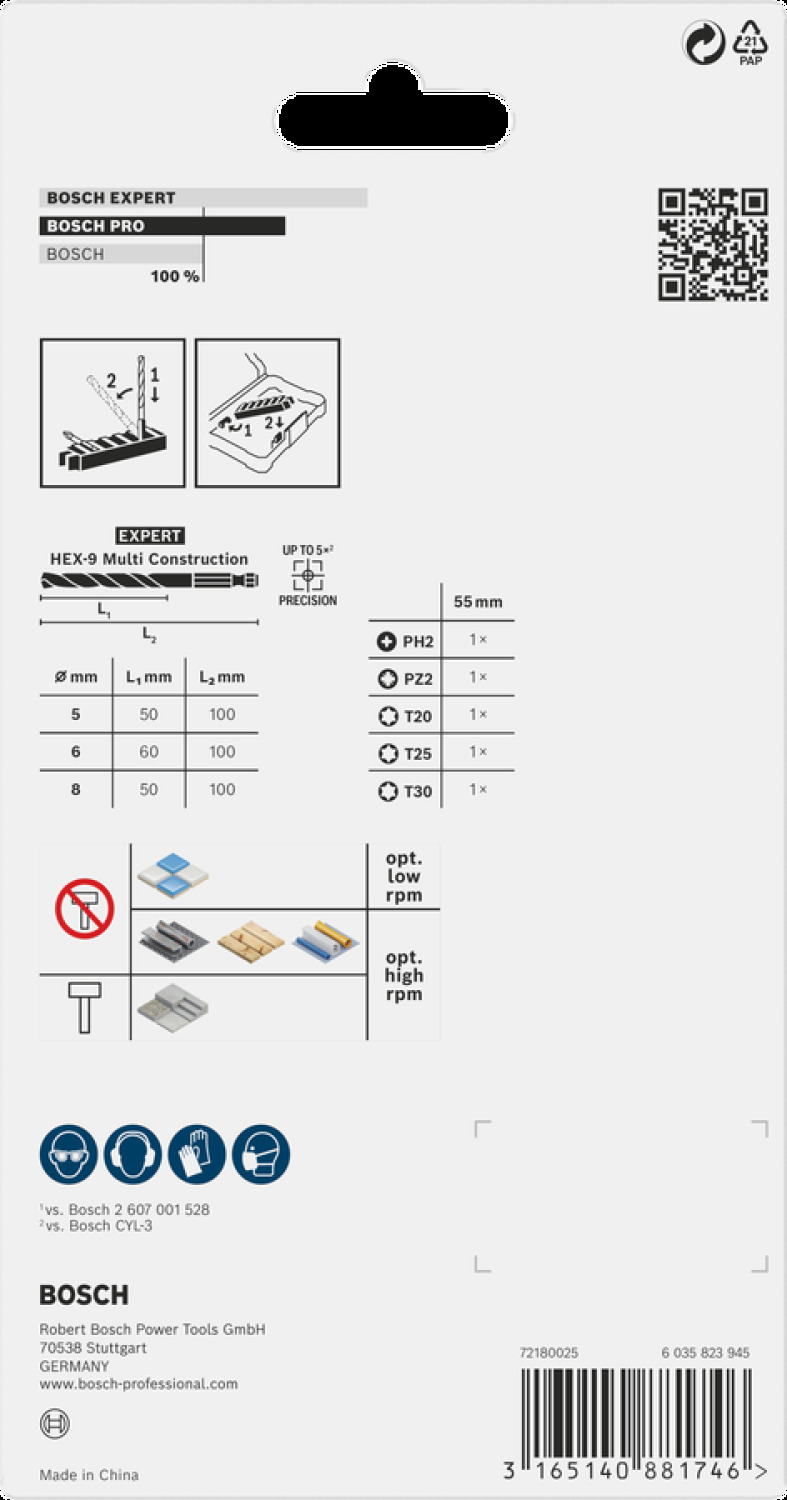 21
PAP

BOSCH EXPERT
BOSCH PRO
BOSCH
100 %

2
1

1
2

EXPERT
HEX-9 Multi Construction
UP TO 5×²
PRECISION
$L_1$
$L_2$

| Ø mm | $L_1$ mm | $L_2$ mm |
|---|---|---|
| 5 | 50 | 100 |
| 6 | 60 | 100 |
| 8 | 50 | 100 |

| | 55 mm |
|---|---|
| PH2 | 1× |
| PZ2 | 1× |
| T20 | 1× |
| T25 | 1× |
| T30 | 1× |

opt. low rpm
opt. high rpm

¹vs. Bosch 2 607 001 528
²vs. Bosch CYL-3

BOSCH
Robert Bosch Power Tools GmbH
70538 Stuttgart
GERMANY
www.bosch-professional.com

Made in China

72180025
6 035 823 945
3 165140 881746 >